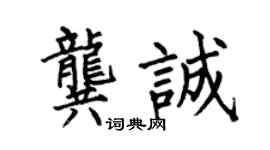 龔誠

词典网